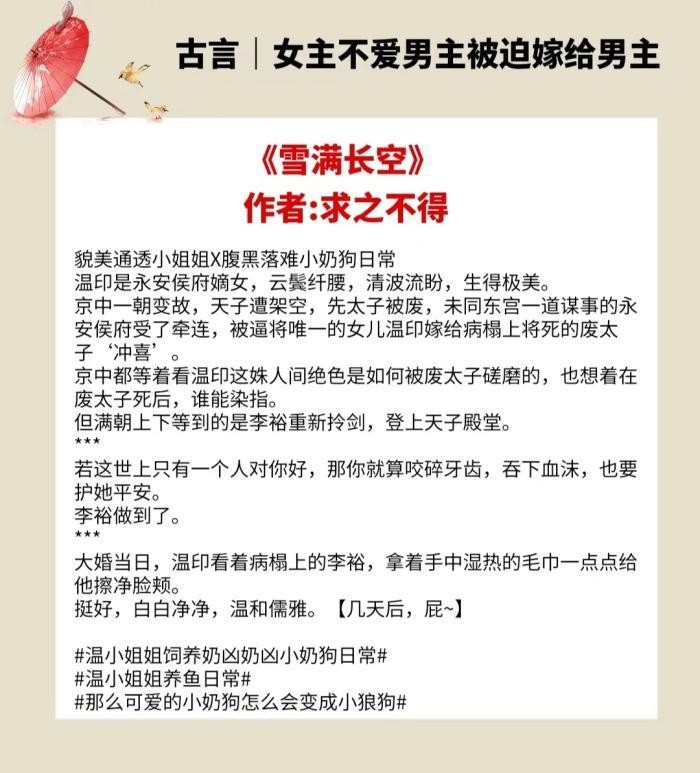 古言｜女主不爱男主被迫嫁给男主

《雪满长空》
作者:求之不得

貌美通透小姐姐X腹黑落难小奶狗日常
温印是永安侯府嫡女，云鬓纤腰，清波流盼，生得极美。
京中一朝变故，天子遭架空，先太子被废，未同东宫一道谋事的永安侯府受了牵连，被逼将唯一的女儿温印嫁给病榻上将死的废太子‘冲喜’。
京中都等着看温印这姝人间绝色是如何被废太子磋磨的，也想着在废太子死后，谁能染指。
但满朝上下等到的是李裕重新拎剑，登上天子殿堂。
***
若这世上只有一个人对你好，那你就算咬碎牙齿，吞下血沫，也要护她平安。
李裕做到了。
***
大婚当日，温印看着病榻上的李裕，拿着手中湿热的毛巾一点点给他擦净脸颊。
挺好，白白净净，温和儒雅。【几天后，屁~】

#温小姐姐饲养奶凶奶凶小奶狗日常#
#温小姐姐养鱼日常#
#那么可爱的小奶狗怎么会变成小狼狗#